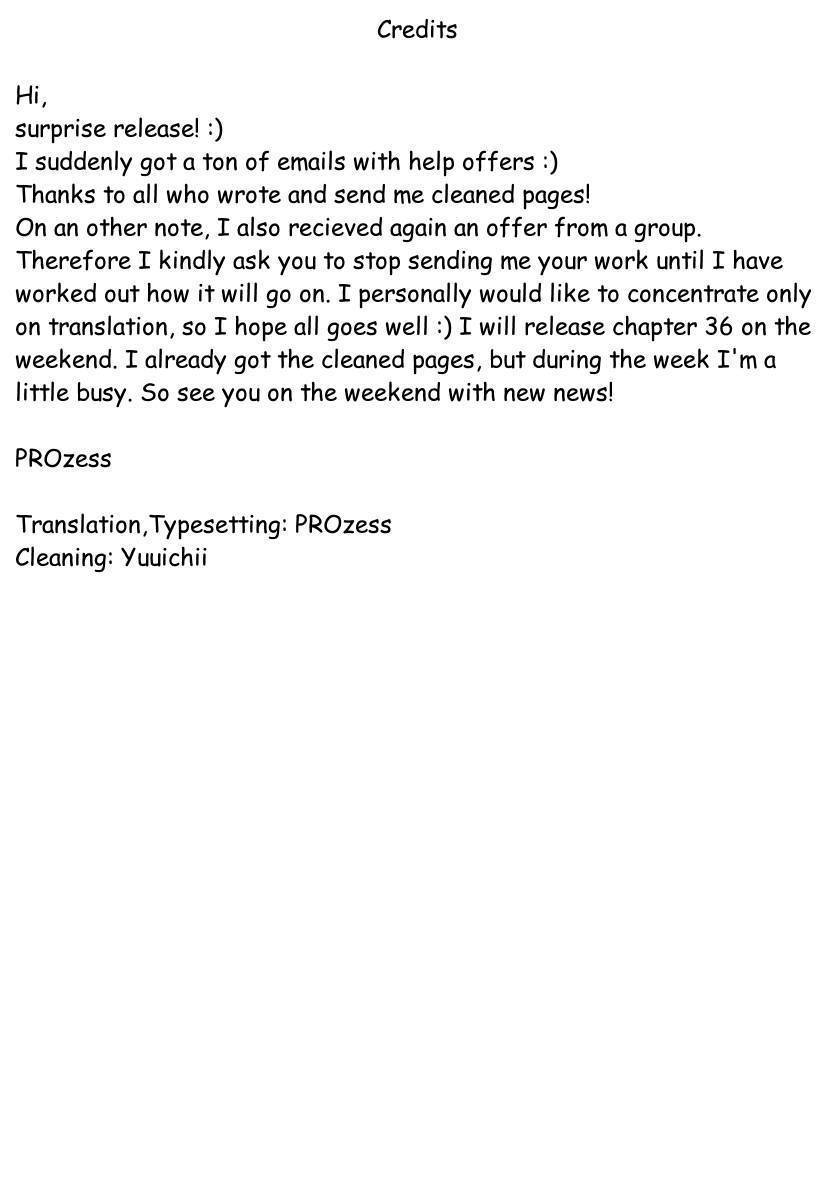 Credits

Hi,
surprise release! :)
I suddenly got a ton of emails with help offers :)
Thanks to all who wrote and send me cleaned pages!
On an other note, I also recieved again an offer from a group. Therefore I kindly ask you to stop sending me your work until I have worked out how it will go on. I personally would like to concentrate only on translation, so I hope all goes well :) I will release chapter 36 on the weekend. I already got the cleaned pages, but during the week I'm a little busy. So see you on the weekend with new news!

PROzess

Translation,Typesetting: PROzess
Cleaning: Yuuichii